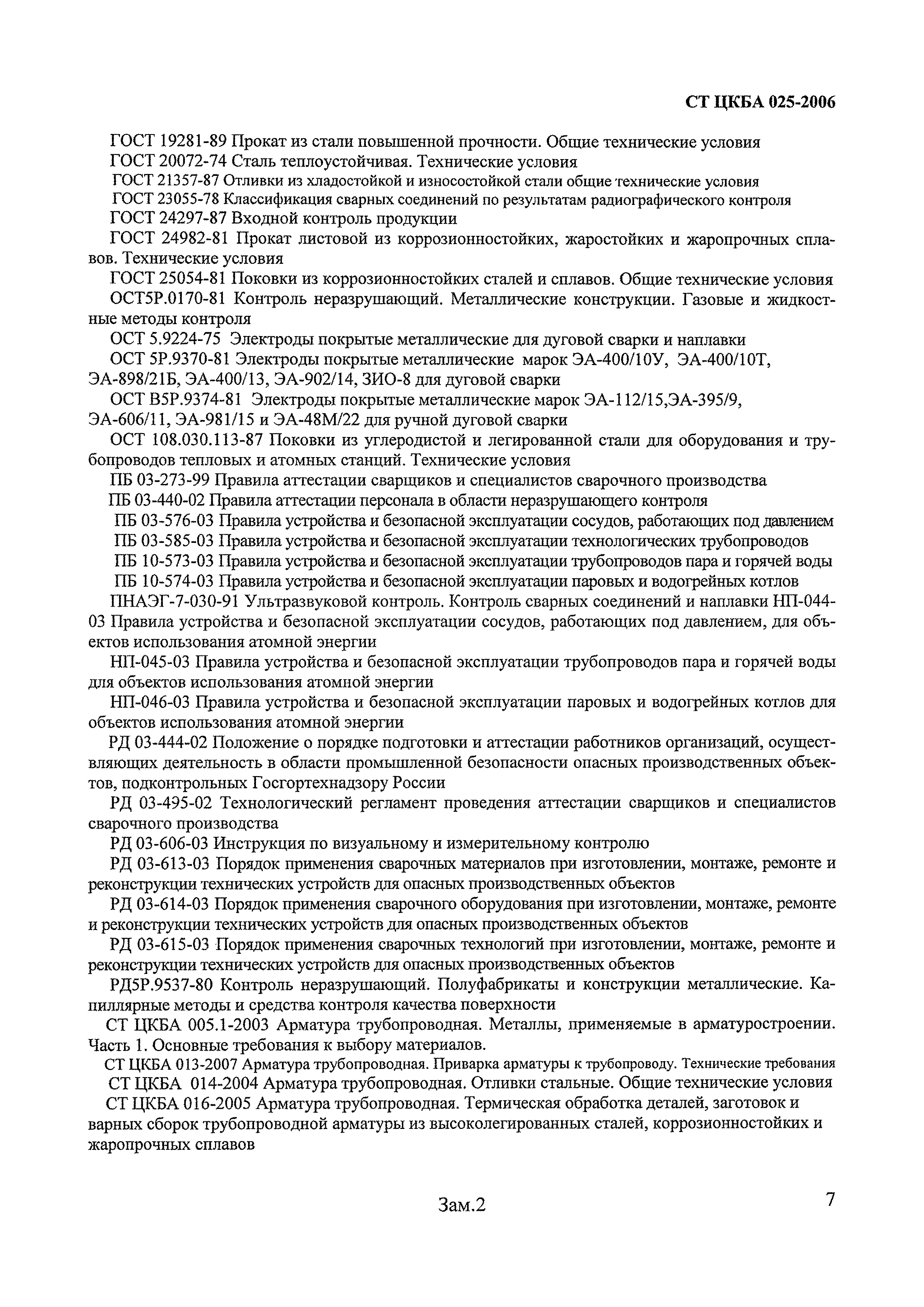 СТ ЦКБА 025-2006

ГОСТ 19281-89 Прокат из стали повышенной прочности. Общие технические условия

ГОСТ 20072-74 Сталь теплоустойчивая. Технические условия

ГОСТ 21357-87 Отливки из хладостойкой и износостойкой стали общие технические условия

ГОСТ 23055-78 Классификация сварных соединений по результатам радиографического контроля

ГОСТ 24297-87 Входной контроль продукции

ГОСТ 24982-81 Прокат листовой из коррозионностойких, жаростойких и жаропрочных сплавов. Технические условия

ГОСТ 25054-81 Поковки из коррозионностойких сталей и сплавов. Общие технические условия

ОСТ5Р.0170-81 Контроль неразрушающий. Металлические конструкции. Газовые и жидкостные методы контроля

ОСТ 5.9224-75 Электроды покрытые металлические для дуговой сварки и наплавки

ОСТ 5Р.9370-81 Электроды покрытые металлические марок ЭА-400/10У, ЭА-400/10Т, ЭА-898/21Б, ЭА-400/13, ЭА-902/14, ЗИО-8 для дуговой сварки

ОСТ В5Р.9374-81 Электроды покрытые металлические марок ЭА-112/15,ЭА-395/9, ЭА-606/11, ЭА-981/15 и ЭА-48М/22 для ручной дуговой сварки

ОСТ 108.030.113-87 Поковки из углеродистой и легированной стали для оборудования и трубопроводов тепловых и атомных станций. Технические условия

ПБ 03-273-99 Правила аттестации сварщиков и специалистов сварочного производства

ПБ 03-440-02 Правила аттестации персонала в области неразрушающего контроля

ПБ 03-576-03 Правила устройства и безопасной эксплуатации сосудов, работающих под давлением

ПБ 03-585-03 Правила устройства и безопасной эксплуатации технологических трубопроводов

ПБ 10-573-03 Правила устройства и безопасной эксплуатации трубопроводов пара и горячей воды

ПБ 10-574-03 Правила устройства и безопасной эксплуатации паровых и водогрейных котлов

ПНАЭГ-7-030-91 Ультразвуковой контроль. Контроль сварных соединений и наплавки НП-044-03 Правила устройства и безопасной эксплуатации сосудов, работающих под давлением, для объектов использования атомной энергии

НП-045-03 Правила устройства и безопасной эксплуатации трубопроводов пара и горячей воды для объектов использования атомной энергии

НП-046-03 Правила устройства и безопасной эксплуатации паровых и водогрейных котлов для объектов использования атомной энергии

РД 03-444-02 Положение о порядке подготовки и аттестации работников организаций, осуществляющих деятельность в области промышленной безопасности опасных производственных объектов, подконтрольных Госгортехнадзору России

РД 03-495-02 Технологический регламент проведения аттестации сварщиков и специалистов сварочного производства

РД 03-606-03 Инструкция по визуальному и измерительному контролю

РД 03-613-03 Порядок применения сварочных материалов при изготовлении, монтаже, ремонте и реконструкции технических устройств для опасных производственных объектов

РД 03-614-03 Порядок применения сварочного оборудования при изготовлении, монтаже, ремонте и реконструкции технических устройств для опасных производственных объектов

РД 03-615-03 Порядок применения сварочных технологий при изготовлении, монтаже, ремонте и реконструкции технических устройств для опасных производственных объектов

РД5Р.9537-80 Контроль неразрушающий. Полуфабрикаты и конструкции металлические. Капиллярные методы и средства контроля качества поверхности

СТ ЦКБА 005.1-2003 Арматура трубопроводная. Металлы, применяемые в арматуростроении. Часть 1. Основные требования к выбору материалов.

СТ ЦКБА 013-2007 Арматура трубопроводная. Приварка арматуры к трубопроводу. Технические требования

СТ ЦКБА 014-2004 Арматура трубопроводная. Отливки стальные. Общие технические условия

СТ ЦКБА 016-2005 Арматура трубопроводная. Термическая обработка деталей, заготовок и варных сборок трубопроводной арматуры из высоколегированных сталей, коррозионностойких и жаропрочных сплавов

Зам.2

7